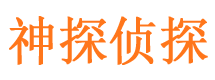 神探侦探